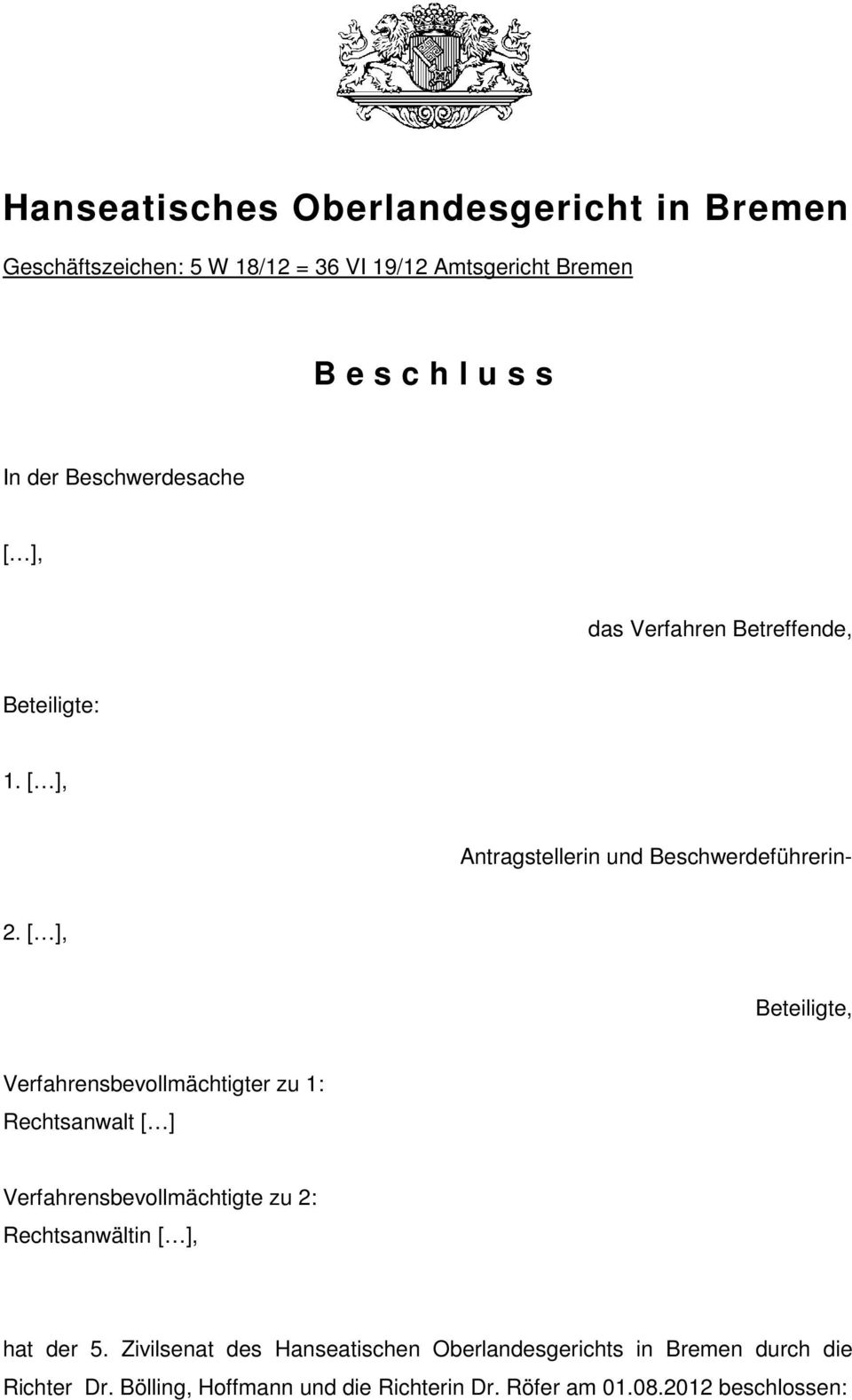 Hanseatisches Oberlandesgericht in Bremen

Geschäftszeichen: 5 W 18/12 = 36 VI 19/12 Amtsgericht Bremen

B e s c h l u s s

In der Beschwerdesache

[…],

das Verfahren Betreffende,

Beteiligte:

1. […],

Antragstellerin und Beschwerdeführerin-

2. […],

Beteiligte,

Verfahrensbevollmächtigter zu 1:
Rechtsanwalt […]

Verfahrensbevollmächtigte zu 2:
Rechtsanwältin […],

hat der 5. Zivilsenat des Hanseatischen Oberlandesgerichts in Bremen durch die Richter Dr. Bölling, Hoffmann und die Richterin Dr. Röfer am 01.08.2012 beschlossen: